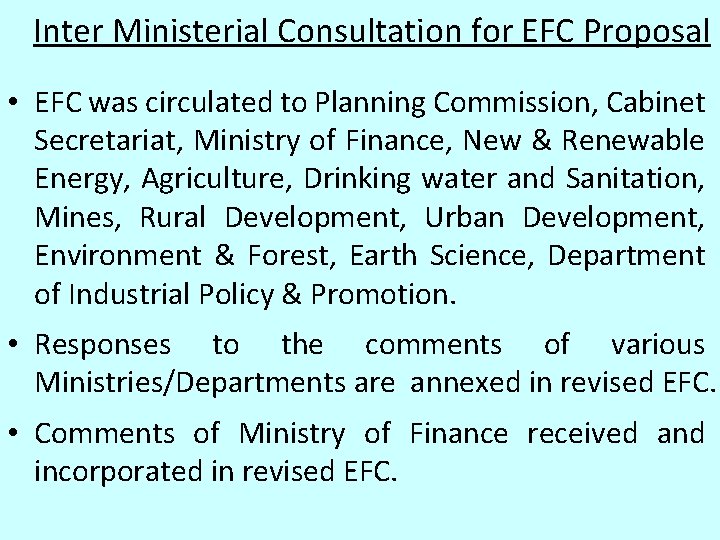 Inter Ministerial Consultation for EFC Proposal

• EFC was circulated to Planning Commission, Cabinet Secretariat, Ministry of Finance, New & Renewable Energy, Agriculture, Drinking water and Sanitation, Mines, Rural Development, Urban Development, Environment & Forest, Earth Science, Department of Industrial Policy & Promotion.

• Responses to the comments of various Ministries/Departments are annexed in revised EFC.

• Comments of Ministry of Finance received and incorporated in revised EFC.